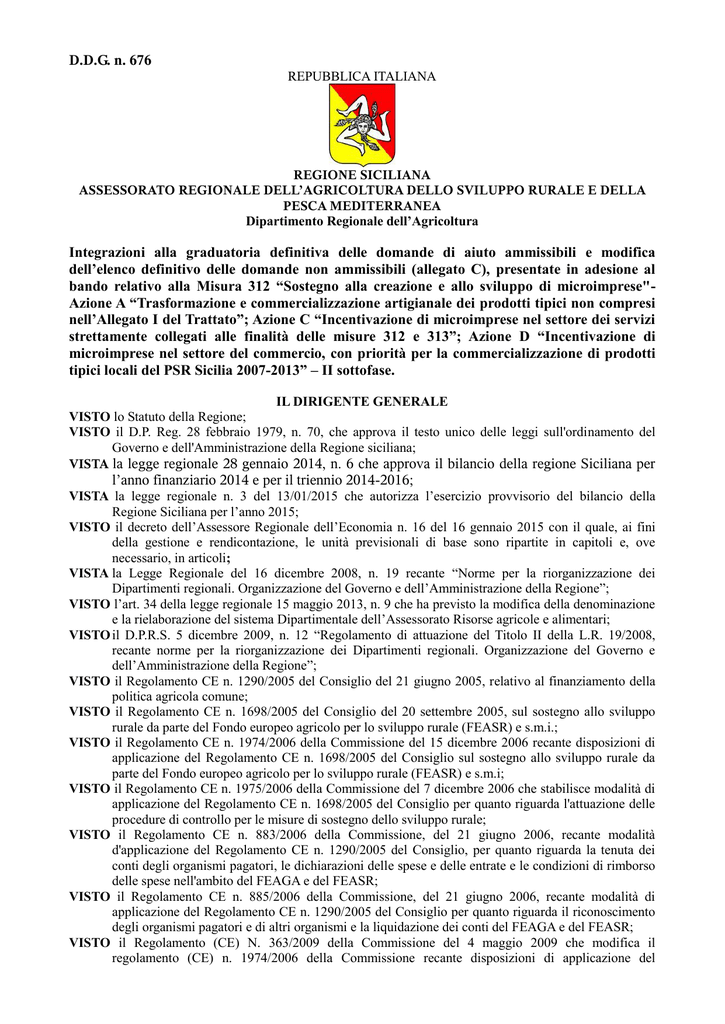 D.D.G. n. 676

REPUBBLICA ITALIANA

REGIONE SICILIANA
ASSESSORATO REGIONALE DELL'AGRICOLTURA DELLO SVILUPPO RURALE E DELLA PESCA MEDITERRANEA
Dipartimento Regionale dell'Agricoltura

Integrazioni alla graduatoria definitiva delle domande di aiuto ammissibili e modifica dell'elenco definitivo delle domande non ammissibili (allegato C), presentate in adesione al bando relativo alla Misura 312 "Sostegno alla creazione e allo sviluppo di microimprese"- Azione A "Trasformazione e commercializzazione artigianale dei prodotti tipici non compresi nell'Allegato I del Trattato"; Azione C "Incentivazione di microimprese nel settore dei servizi strettamente collegati alle finalità delle misure 312 e 313"; Azione D "Incentivazione di microimprese nel settore del commercio, con priorità per la commercializzazione di prodotti tipici locali del PSR Sicilia 2007-2013" – II sottofase.

IL DIRIGENTE GENERALE

VISTO lo Statuto della Regione;
VISTO il D.P. Reg. 28 febbraio 1979, n. 70, che approva il testo unico delle leggi sull'ordinamento del Governo e dell'Amministrazione della Regione siciliana;
VISTA la legge regionale 28 gennaio 2014, n. 6 che approva il bilancio della regione Siciliana per l'anno finanziario 2014 e per il triennio 2014-2016;
VISTA la legge regionale n. 3 del 13/01/2015 che autorizza l'esercizio provvisorio del bilancio della Regione Siciliana per l'anno 2015;
VISTO il decreto dell'Assessore Regionale dell'Economia n. 16 del 16 gennaio 2015 con il quale, ai fini della gestione e rendicontazione, le unità previsionali di base sono ripartite in capitoli e, ove necessario, in articoli;
VISTA la Legge Regionale del 16 dicembre 2008, n. 19 recante "Norme per la riorganizzazione dei Dipartimenti regionali. Organizzazione del Governo e dell'Amministrazione della Regione";
VISTO l'art. 34 della legge regionale 15 maggio 2013, n. 9 che ha previsto la modifica della denominazione e la rielaborazione del sistema Dipartimentale dell'Assessorato Risorse agricole e alimentari;
VISTO il D.P.R.S. 5 dicembre 2009, n. 12 "Regolamento di attuazione del Titolo II della L.R. 19/2008, recante norme per la riorganizzazione dei Dipartimenti regionali. Organizzazione del Governo e dell'Amministrazione della Regione";
VISTO il Regolamento CE n. 1290/2005 del Consiglio del 21 giugno 2005, relativo al finanziamento della politica agricola comune;
VISTO il Regolamento CE n. 1698/2005 del Consiglio del 20 settembre 2005, sul sostegno allo sviluppo rurale da parte del Fondo europeo agricolo per lo sviluppo rurale (FEASR) e s.m.i.;
VISTO il Regolamento CE n. 1974/2006 della Commissione del 15 dicembre 2006 recante disposizioni di applicazione del Regolamento CE n. 1698/2005 del Consiglio sul sostegno allo sviluppo rurale da parte del Fondo europeo agricolo per lo sviluppo rurale (FEASR) e s.m.i;
VISTO il Regolamento CE n. 1975/2006 della Commissione del 7 dicembre 2006 che stabilisce modalità di applicazione del Regolamento CE n. 1698/2005 del Consiglio per quanto riguarda l'attuazione delle procedure di controllo per le misure di sostegno dello sviluppo rurale;
VISTO il Regolamento CE n. 883/2006 della Commissione, del 21 giugno 2006, recante modalità d'applicazione del Regolamento CE n. 1290/2005 del Consiglio, per quanto riguarda la tenuta dei conti degli organismi pagatori, le dichiarazioni delle spese e delle entrate e le condizioni di rimborso delle spese nell'ambito del FEAGA e del FEASR;
VISTO il Regolamento CE n. 885/2006 della Commissione, del 21 giugno 2006, recante modalità di applicazione del Regolamento CE n. 1290/2005 del Consiglio per quanto riguarda il riconoscimento degli organismi pagatori e di altri organismi e la liquidazione dei conti del FEAGA e del FEASR;
VISTO il Regolamento (CE) N. 363/2009 della Commissione del 4 maggio 2009 che modifica il regolamento (CE) n. 1974/2006 della Commissione recante disposizioni di applicazione del